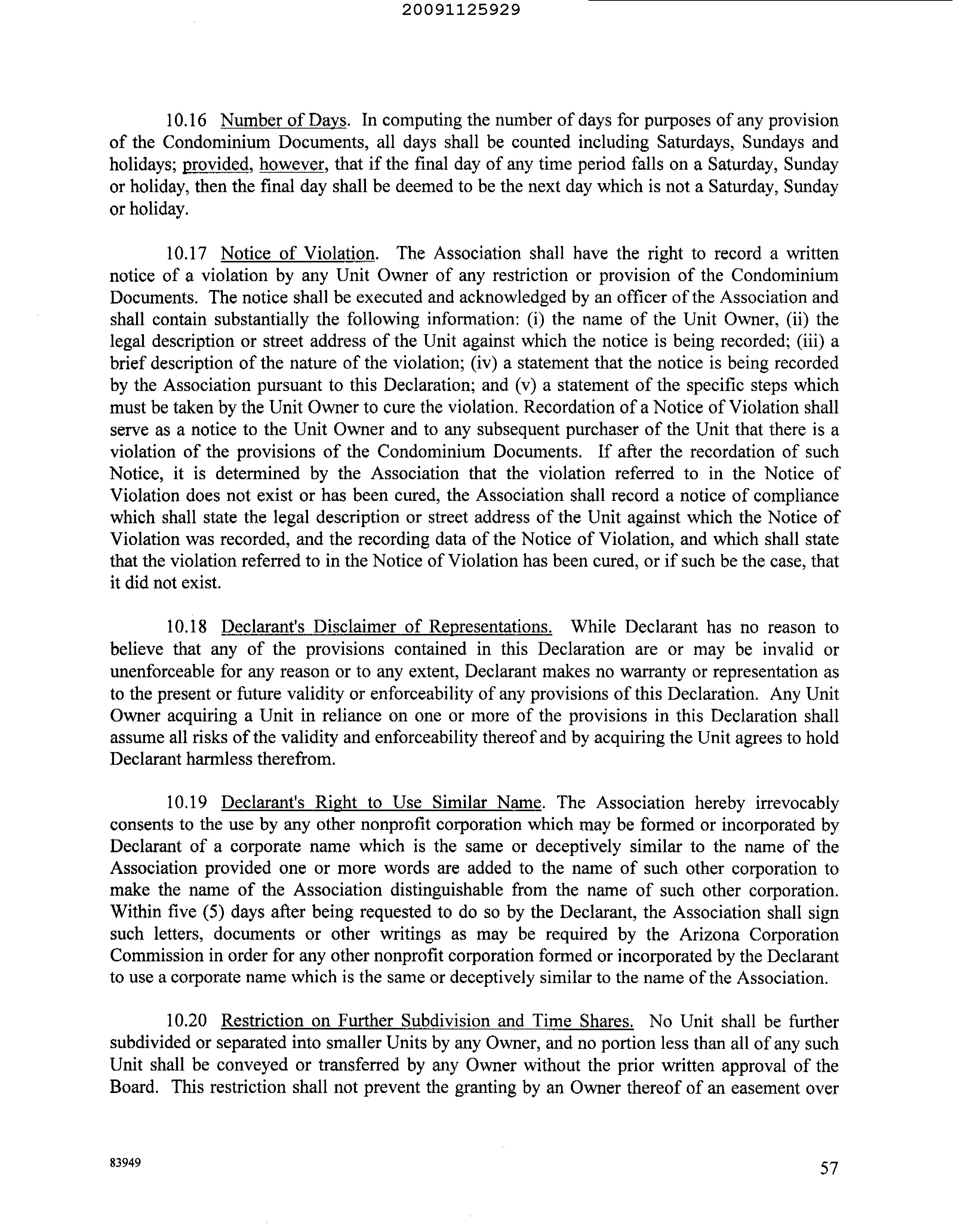 20091125929

10.16 Number of Days. In computing the number of days for purposes of any provision of the Condominium Documents, all days shall be counted including Saturdays, Sundays and holidays; provided, however, that if the final day of any time period falls on a Saturday, Sunday or holiday, then the final day shall be deemed to be the next day which is not a Saturday, Sunday or holiday.

10.17 Notice of Violation. The Association shall have the right to record a written notice of a violation by any Unit Owner of any restriction or provision of the Condominium Documents. The notice shall be executed and acknowledged by an officer of the Association and shall contain substantially the following information: (i) the name of the Unit Owner, (ii) the legal description or street address of the Unit against which the notice is being recorded; (iii) a brief description of the nature of the violation; (iv) a statement that the notice is being recorded by the Association pursuant to this Declaration; and (v) a statement of the specific steps which must be taken by the Unit Owner to cure the violation. Recordation of a Notice of Violation shall serve as a notice to the Unit Owner and to any subsequent purchaser of the Unit that there is a violation of the provisions of the Condominium Documents. If after the recordation of such Notice, it is determined by the Association that the violation referred to in the Notice of Violation does not exist or has been cured, the Association shall record a notice of compliance which shall state the legal description or street address of the Unit against which the Notice of Violation was recorded, and the recording data of the Notice of Violation, and which shall state that the violation referred to in the Notice of Violation has been cured, or if such be the case, that it did not exist.

10.18 Declarant's Disclaimer of Representations. While Declarant has no reason to believe that any of the provisions contained in this Declaration are or may be invalid or unenforceable for any reason or to any extent, Declarant makes no warranty or representation as to the present or future validity or enforceability of any provisions of this Declaration. Any Unit Owner acquiring a Unit in reliance on one or more of the provisions in this Declaration shall assume all risks of the validity and enforceability thereof and by acquiring the Unit agrees to hold Declarant harmless therefrom.

10.19 Declarant's Right to Use Similar Name. The Association hereby irrevocably consents to the use by any other nonprofit corporation which may be formed or incorporated by Declarant of a corporate name which is the same or deceptively similar to the name of the Association provided one or more words are added to the name of such other corporation to make the name of the Association distinguishable from the name of such other corporation. Within five (5) days after being requested to do so by the Declarant, the Association shall sign such letters, documents or other writings as may be required by the Arizona Corporation Commission in order for any other nonprofit corporation formed or incorporated by the Declarant to use a corporate name which is the same or deceptively similar to the name of the Association.

10.20 Restriction on Further Subdivision and Time Shares. No Unit shall be further subdivided or separated into smaller Units by any Owner, and no portion less than all of any such Unit shall be conveyed or transferred by any Owner without the prior written approval of the Board. This restriction shall not prevent the granting by an Owner thereof of an easement over

83949

57